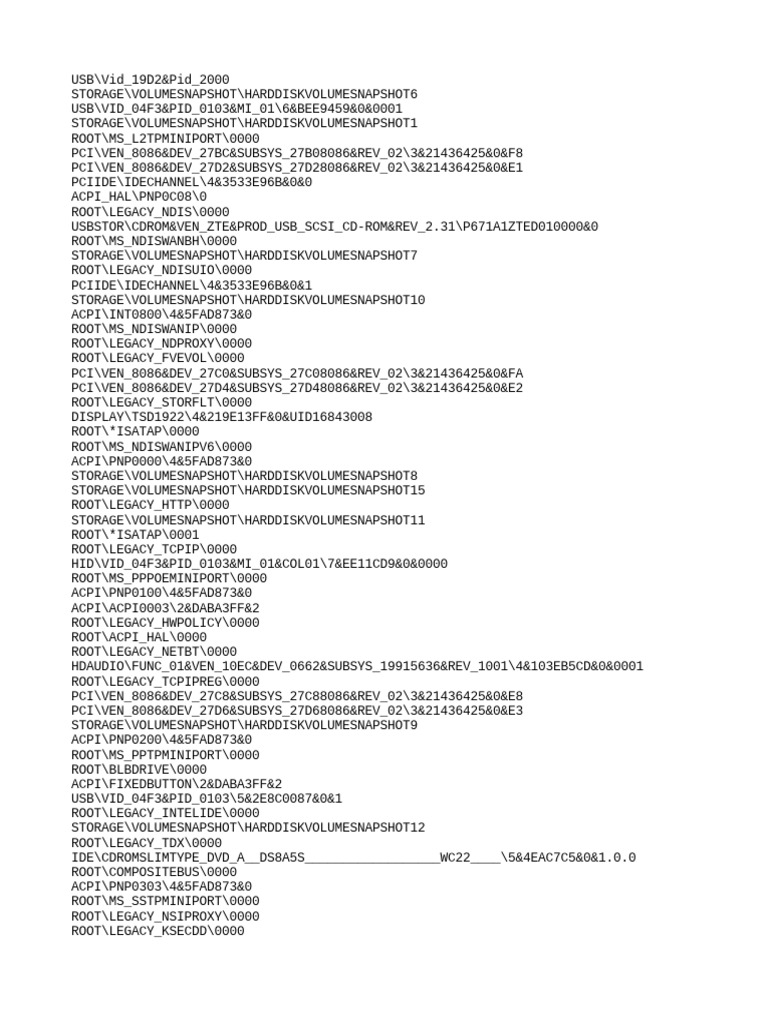 USB\Vid_19D2&Pid_2000
STORAGE\VOLUMESNAPSHOT\HARDDISKVOLUMESNAPSHOT6
USB\VID_04F3&PID_0103&MI_01\6&BEE9459&0&0001
STORAGE\VOLUMESNAPSHOT\HARDDISKVOLUMESNAPSHOT1
ROOT\MS_L2TPMINIPORT\0000
PCI\VEN_8086&DEV_27BC&SUBSYS_27B08086&REV_02\3&21436425&0&F8
PCI\VEN_8086&DEV_27D2&SUBSYS_27D28086&REV_02\3&21436425&0&E1
PCIIDE\IDECHANNEL\4&3533E96B&0&0
ACPI_HAL\PNP0C08\0
ROOT\LEGACY_NDIS\0000
USBSTOR\CDROM&VEN_ZTE&PROD_USB_SCSI_CD-ROM&REV_2.31\P671A1ZTED010000&0
ROOT\MS_NDISWANBH\0000
STORAGE\VOLUMESNAPSHOT\HARDDISKVOLUMESNAPSHOT7
ROOT\LEGACY_NDISUIO\0000
PCIIDE\IDECHANNEL\4&3533E96B&0&1
STORAGE\VOLUMESNAPSHOT\HARDDISKVOLUMESNAPSHOT10
ACPI\INT0800\4&5FAD873&0
ROOT\MS_NDISWANIP\0000
ROOT\LEGACY_NDPROXY\0000
ROOT\LEGACY_FVEVOL\0000
PCI\VEN_8086&DEV_27C0&SUBSYS_27C08086&REV_02\3&21436425&0&FA
PCI\VEN_8086&DEV_27D4&SUBSYS_27D48086&REV_02\3&21436425&0&E2
ROOT\LEGACY_STORFLT\0000
DISPLAY\TSD1922\4&219E13FF&0&UID16843008
ROOT\*ISATAP\0000
ROOT\MS_NDISWANIPV6\0000
ACPI\PNP0000\4&5FAD873&0
STORAGE\VOLUMESNAPSHOT\HARDDISKVOLUMESNAPSHOT8
STORAGE\VOLUMESNAPSHOT\HARDDISKVOLUMESNAPSHOT15
ROOT\LEGACY_HTTP\0000
STORAGE\VOLUMESNAPSHOT\HARDDISKVOLUMESNAPSHOT11
ROOT\*ISATAP\0001
ROOT\LEGACY_TCPIP\0000
HID\VID_04F3&PID_0103&MI_01&COL01\7&EE11CD9&0&0000
ROOT\MS_PPPOEMINIPORT\0000
ACPI\PNP0100\4&5FAD873&0
ACPI\ACPI0003\2&DABA3FF&2
ROOT\LEGACY_HWPOLICY\0000
ROOT\ACPI_HAL\0000
ROOT\LEGACY_NETBT\0000
HDAUDIO\FUNC_01&VEN_10EC&DEV_0662&SUBSYS_19915636&REV_1001\4&103EB5CD&0&0001
ROOT\LEGACY_TCPIPREG\0000
PCI\VEN_8086&DEV_27C8&SUBSYS_27C88086&REV_02\3&21436425&0&E8
PCI\VEN_8086&DEV_27D6&SUBSYS_27D68086&REV_02\3&21436425&0&E3
STORAGE\VOLUMESNAPSHOT\HARDDISKVOLUMESNAPSHOT9
ACPI\PNP0200\4&5FAD873&0
ROOT\MS_PPTPMINIPORT\0000
ROOT\BLBDRIVE\0000
ACPI\FIXEDBUTTON\2&DABA3FF&2
USB\VID_04F3&PID_0103\5&2E8C0087&0&1
ROOT\LEGACY_INTELIDE\0000
STORAGE\VOLUMESNAPSHOT\HARDDISKVOLUMESNAPSHOT12
ROOT\LEGACY_TDX\0000
IDE\CDROMSLIMTYPE_DVD_A__DS8A5S__________________WC22____\5&4EAC7C5&0&1.0.0
ROOT\COMPOSITEBUS\0000
ACPI\PNP0303\4&5FAD873&0
ROOT\MS_SSTPMINIPORT\0000
ROOT\LEGACY_NSIPROXY\0000
ROOT\LEGACY_KSECDD\0000